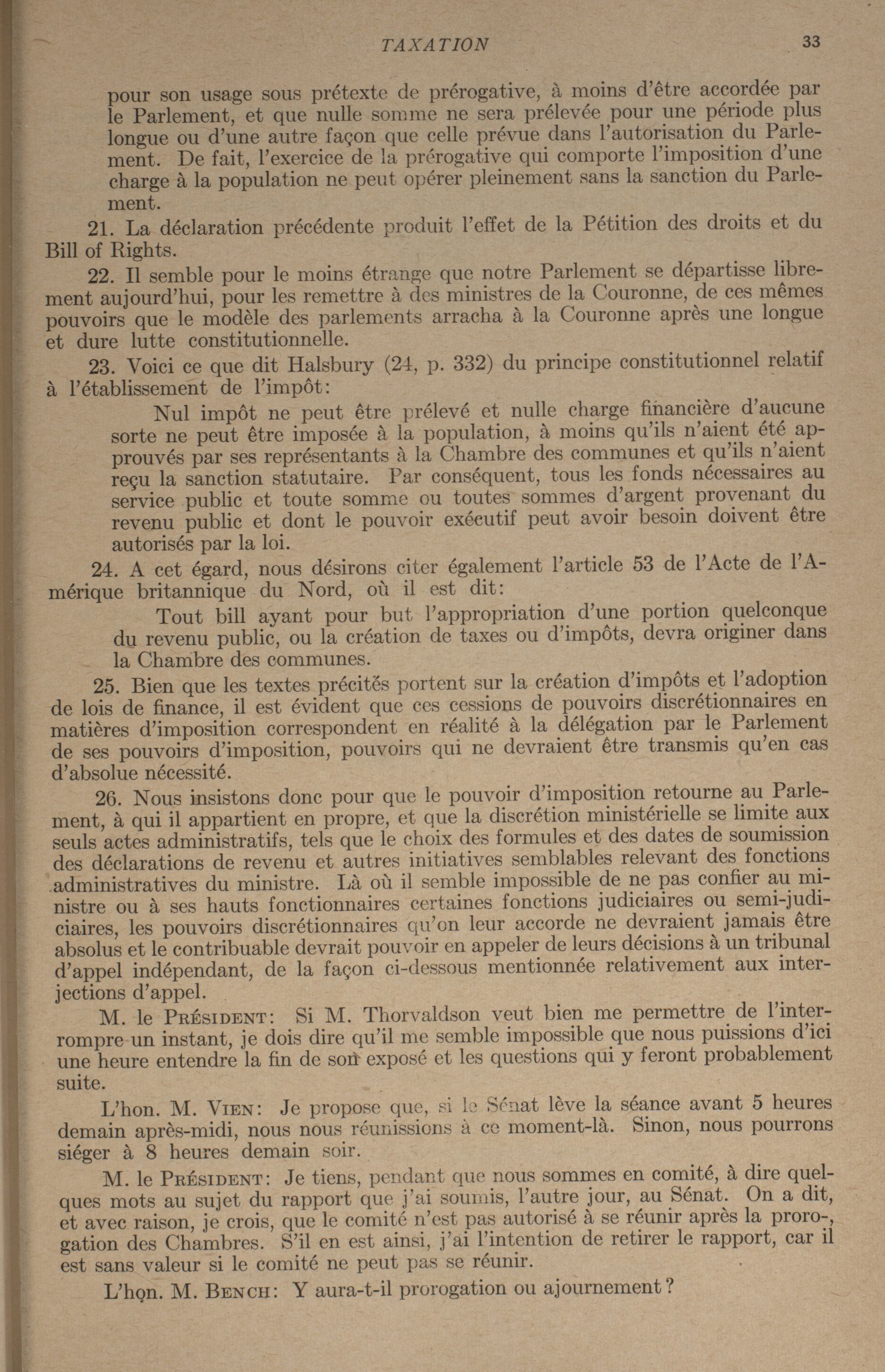 TAXATION 33

pour son usage sous prétexte de prérogative, à moins d'être accordée par le Parlement, et que nulle somme ne sera prélevée pour une période plus longue ou d'une autre façon que celle prévue dans l'autorisation du Parlement. De fait, l'exercice de la prérogative qui comporte l'imposition d'une charge à la population ne peut opérer pleinement sans la sanction du Parlement.

21. La déclaration précédente produit l'effet de la Pétition des droits et du Bill of Rights.

22. Il semble pour le moins étrange que notre Parlement se départisse librement aujourd'hui, pour les remettre à des ministres de la Couronne, de ces mêmes pouvoirs que le modèle des parlements arracha à la Couronne après une longue et dure lutte constitutionnelle.

23. Voici ce que dit Halsbury (24, p. 332) du principe constitutionnel relatif à l'établissement de l'impôt:

Nul impôt ne peut être prélevé et nulle charge financière d'aucune sorte ne peut être imposée à la population, à moins qu'ils n'aient été approuvés par ses représentants à la Chambre des communes et qu'ils n'aient reçu la sanction statutaire. Par conséquent, tous les fonds nécessaires au service public et toute somme ou toutes sommes d'argent provenant du revenu public et dont le pouvoir exécutif peut avoir besoin doivent être autorisés par la loi.

24. A cet égard, nous désirons citer également l'article 53 de l'Acte de l'Amérique britannique du Nord, où il est dit:

Tout bill ayant pour but l'appropriation d'une portion quelconque du revenu public, ou la création de taxes ou d'impôts, devra originer dans la Chambre des communes.

25. Bien que les textes précités portent sur la création d'impôts et l'adoption de lois de finance, il est évident que ces cessions de pouvoirs discrétionnaires en matières d'imposition correspondent en réalité à la délégation par le Parlement de ses pouvoirs d'imposition, pouvoirs qui ne devraient être transmis qu'en cas d'absolue nécessité.

26. Nous insistons donc pour que le pouvoir d'imposition retourne au Parlement, à qui il appartient en propre, et que la discrétion ministérielle se limite aux seuls actes administratifs, tels que le choix des formules et des dates de soumission des déclarations de revenu et autres initiatives semblables relevant des fonctions administratives du ministre. Là où il semble impossible de ne pas confier au ministre ou à ses hauts fonctionnaires certaines fonctions judiciaires ou semi-judiciaires, les pouvoirs discrétionnaires qu'on leur accorde ne devraient jamais être absolus et le contribuable devrait pouvoir en appeler de leurs décisions à un tribunal d'appel indépendant, de la façon ci-dessous mentionnée relativement aux interjections d'appel.

M. le PRÉSIDENT: Si M. Thorvaldson veut bien me permettre de l'interrompre un instant, je dois dire qu'il me semble impossible que nous puissions d'ici une heure entendre la fin de son exposé et les questions qui y feront probablement suite.

L'hon. M. VIEN: Je propose que, si le Sénat lève la séance avant 5 heures demain après-midi, nous nous réunissions à ce moment-là. Sinon, nous pourrons siéger à 8 heures demain soir.

M. le PRÉSIDENT: Je tiens, pendant que nous sommes en comité, à dire quelques mots au sujet du rapport que j'ai soumis, l'autre jour, au Sénat. On a dit, et avec raison, je crois, que le comité n'est pas autorisé à se réunir après la prorogation des Chambres. S'il en est ainsi, j'ai l'intention de retirer le rapport, car il est sans valeur si le comité ne peut pas se réunir.

L'hon. M. BENCH: Y aura-t-il prorogation ou ajournement?